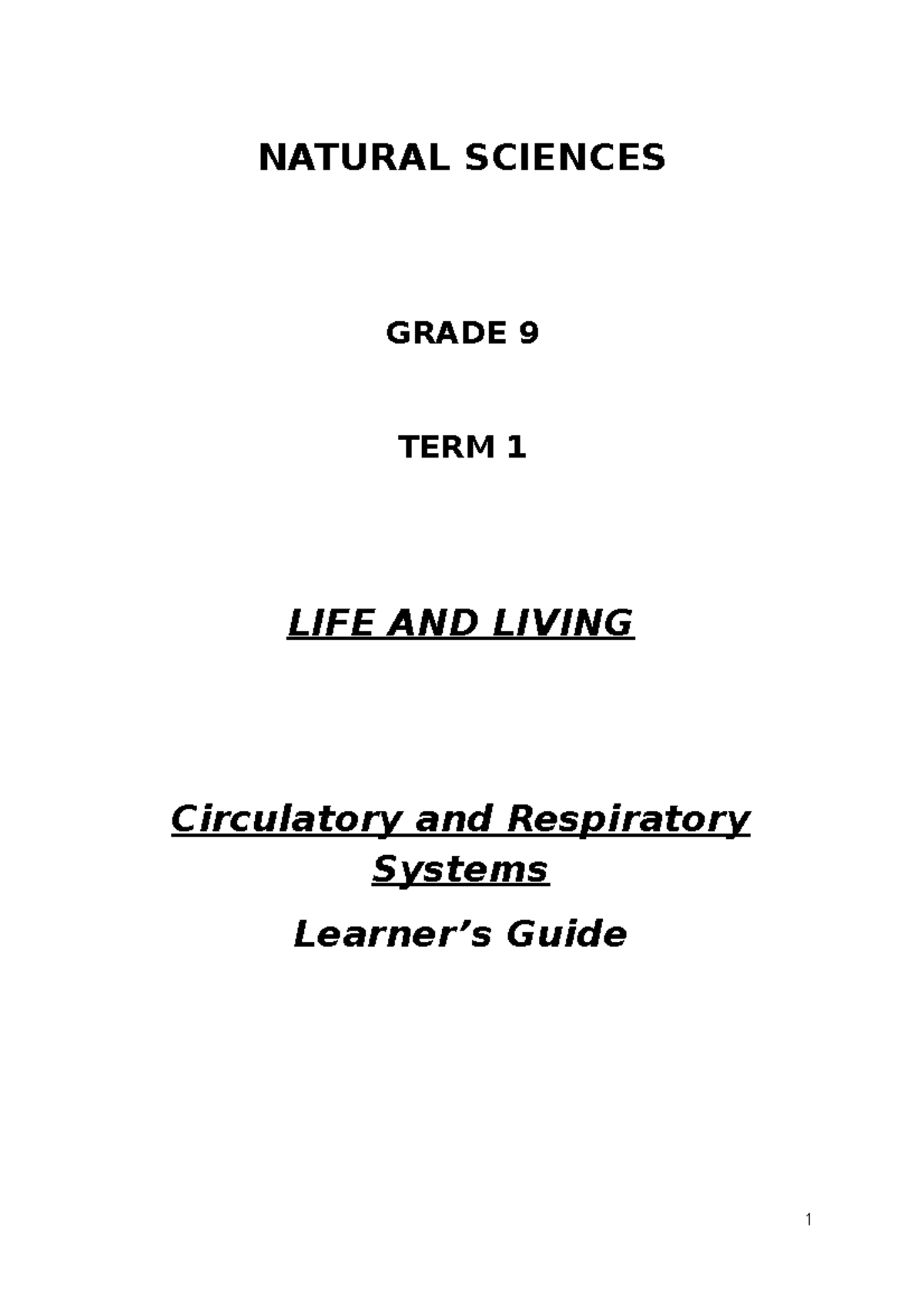 NATURAL SCIENCES

GRADE 9

TERM 1

LIFE AND LIVING

Circulatory and Respiratory Systems

Learner’s Guide

1